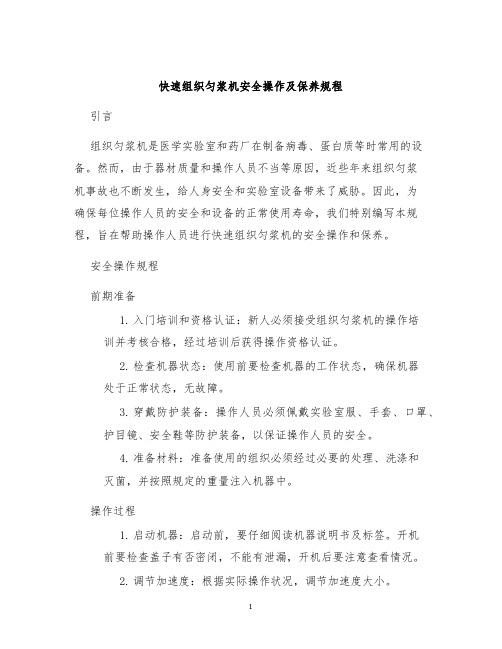 快速组织匀浆机安全操作及保养规程

引言

组织匀浆机是医学实验室和药厂在制备病毒、蛋白质等时常用的设备。然而，由于器材质量和操作人员不当等原因，近些年来组织匀浆机事故也不断发生，给人身安全和实验室设备带来了威胁。因此，为确保每位操作人员的安全和设备的正常使用寿命，我们特别编写本规程，旨在帮助操作人员进行快速组织匀浆机的安全操作和保养。

安全操作规程

前期准备

1. 入门培训和资格认证：新人必须接受组织匀浆机的操作培训并考核合格，经过培训后获得操作资格认证。

2. 检查机器状态：使用前要检查机器的工作状态，确保机器处于正常状态，无故障。

3. 穿戴防护装备：操作人员必须佩戴实验室服、手套、口罩、护目镜、安全鞋等防护装备，以保证操作人员的安全。

4. 准备材料：准备使用的组织必须经过必要的处理、洗涤和灭菌，并按照规定的重量注入机器中。

操作过程

1. 启动机器：启动前，要仔细阅读机器说明书及标签。开机前要检查盖子有否密闭，不能有泄漏，开机后要注意查看情况。

2. 调节加速度：根据实际操作状况，调节加速度大小。

1